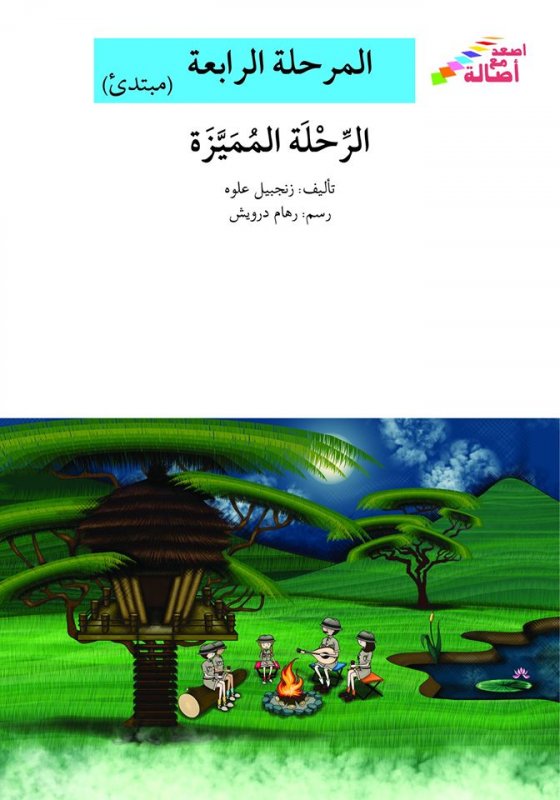 اصعد مع أصالة

المرحلة الرابعة
(مبتدئ)

الرِّحْلَة المُمَيَّزَة

تأليف: زنجبيل علوه
رسم: رهام درويش